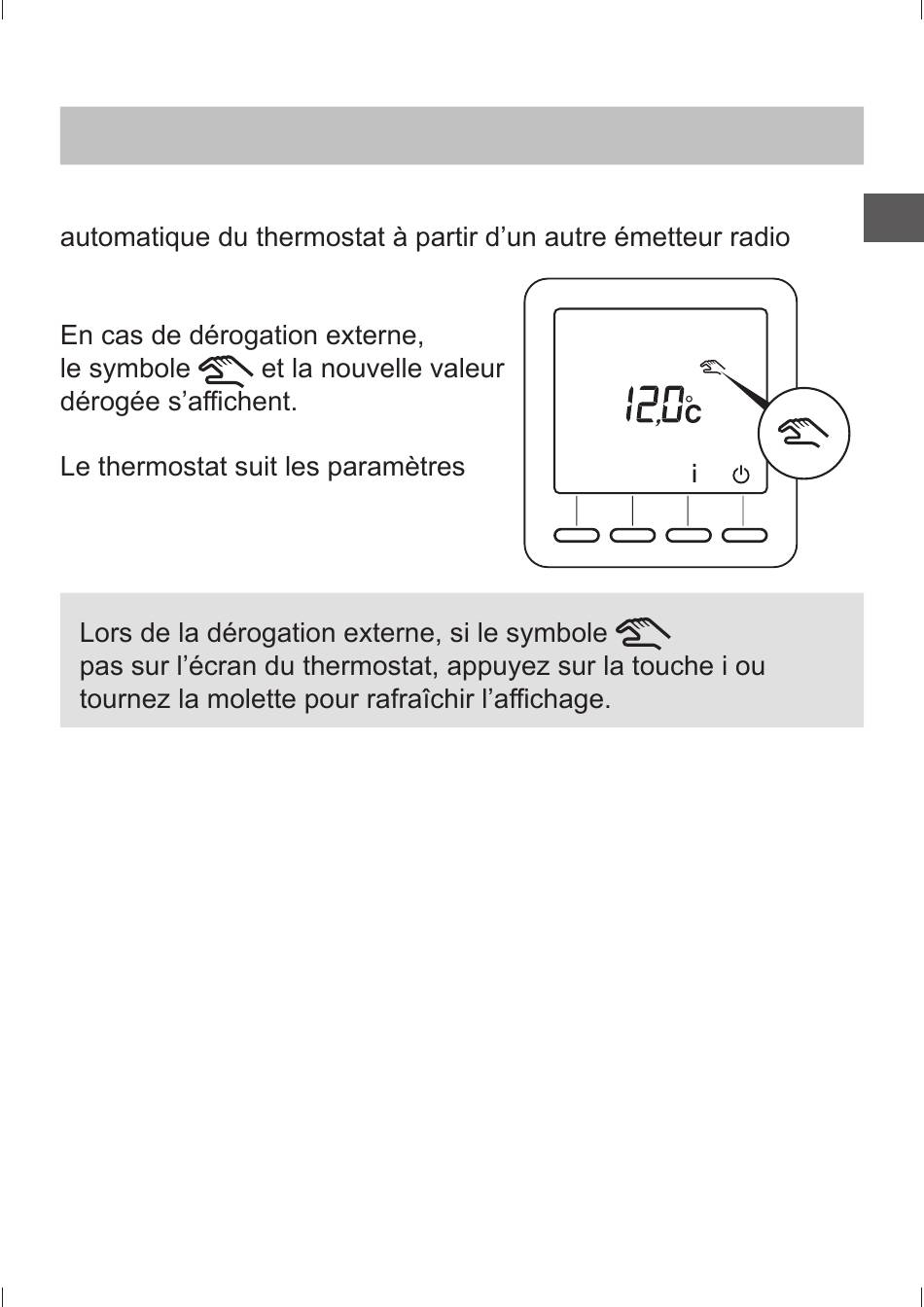 automatique du thermostat à partir d’un autre émetteur radio

En cas de dérogation externe, le symbole et la nouvelle valeur dérogée s’affichent.

Le thermostat suit les paramètres

12,0°c

i

Lors de la dérogation externe, si le symbole pas sur l’écran du thermostat, appuyez sur la touche i ou tournez la molette pour rafraîchir l’affichage.